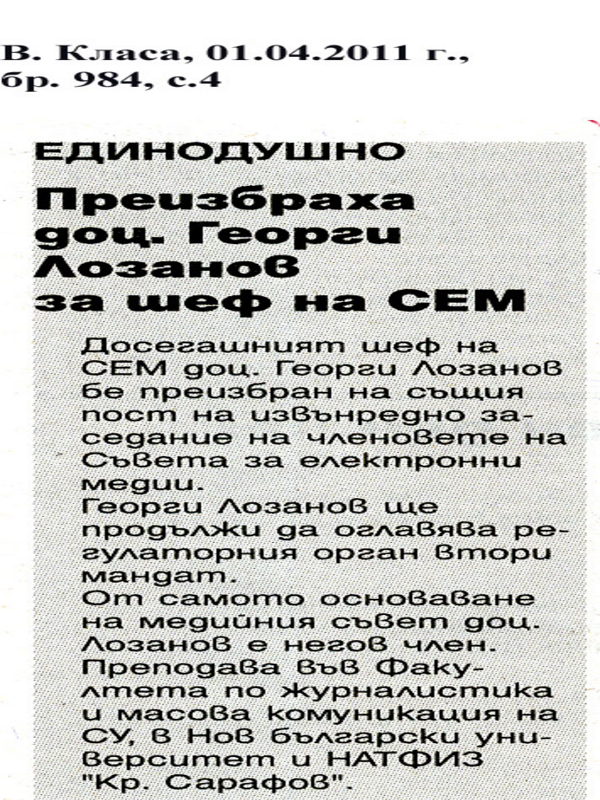 В. Класа, 01.04.2011 г., бр. 984, с.4

ЕДИНОДУШНО

Преизбраха доц. Георги Лозанов за шеф на СЕМ

Досегашният шеф на СЕМ доц. Георги Лозанов бе преизбран на същия пост на извънредно заседание на членовете на Съвета за електронни медии.
Георги Лозанов ще продължи да оглавява регулаторния орган втори мандат.
От самото основаване на медийния съвет доц. Лозанов е негов член. Преподава във Факултета по журналистика и масова комуникация на СУ, в Нов български университет и НАТФИЗ "Кр. Сарафов".